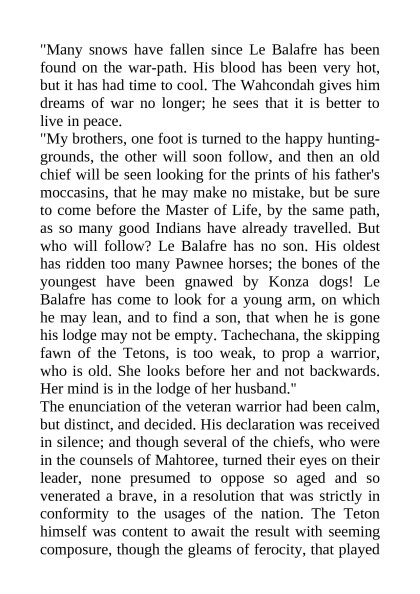 "Many snows have fallen since Le Balafre has been found on the war-path. His blood has been very hot, but it has had time to cool. The Wahcondah gives him dreams of war no longer; he sees that it is better to live in peace.
"My brothers, one foot is turned to the happy hunting-grounds, the other will soon follow, and then an old chief will be seen looking for the prints of his father's moccasins, that he may make no mistake, but be sure to come before the Master of Life, by the same path, as so many good Indians have already travelled. But who will follow? Le Balafre has no son. His oldest has ridden too many Pawnee horses; the bones of the youngest have been gnawed by Konza dogs! Le Balafre has come to look for a young arm, on which he may lean, and to find a son, that when he is gone his lodge may not be empty. Tachechana, the skipping fawn of the Tetons, is too weak, to prop a warrior, who is old. She looks before her and not backwards. Her mind is in the lodge of her husband."
The enunciation of the veteran warrior had been calm, but distinct, and decided. His declaration was received in silence; and though several of the chiefs, who were in the counsels of Mahtoree, turned their eyes on their leader, none presumed to oppose so aged and so venerated a brave, in a resolution that was strictly in conformity to the usages of the nation. The Teton himself was content to await the result with seeming composure, though the gleams of ferocity, that played